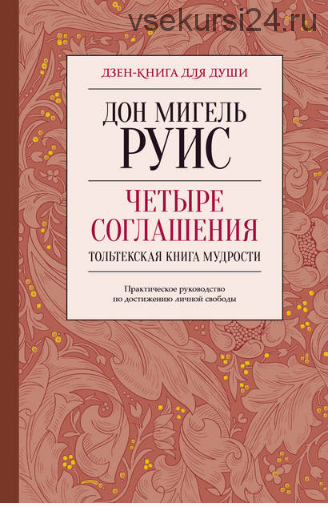 vsekursi24.ru

ДЗЕН-КНИГА ДЛЯ ДУШИ

ДОН МИГЕЛЬ
РУИС

ЧЕТЫРЕ
СОГЛАШЕНИЯ

ТОЛЬТЕКСКАЯ КНИГА МУДРОСТИ

Практическое руководство
по достижению личной свободы